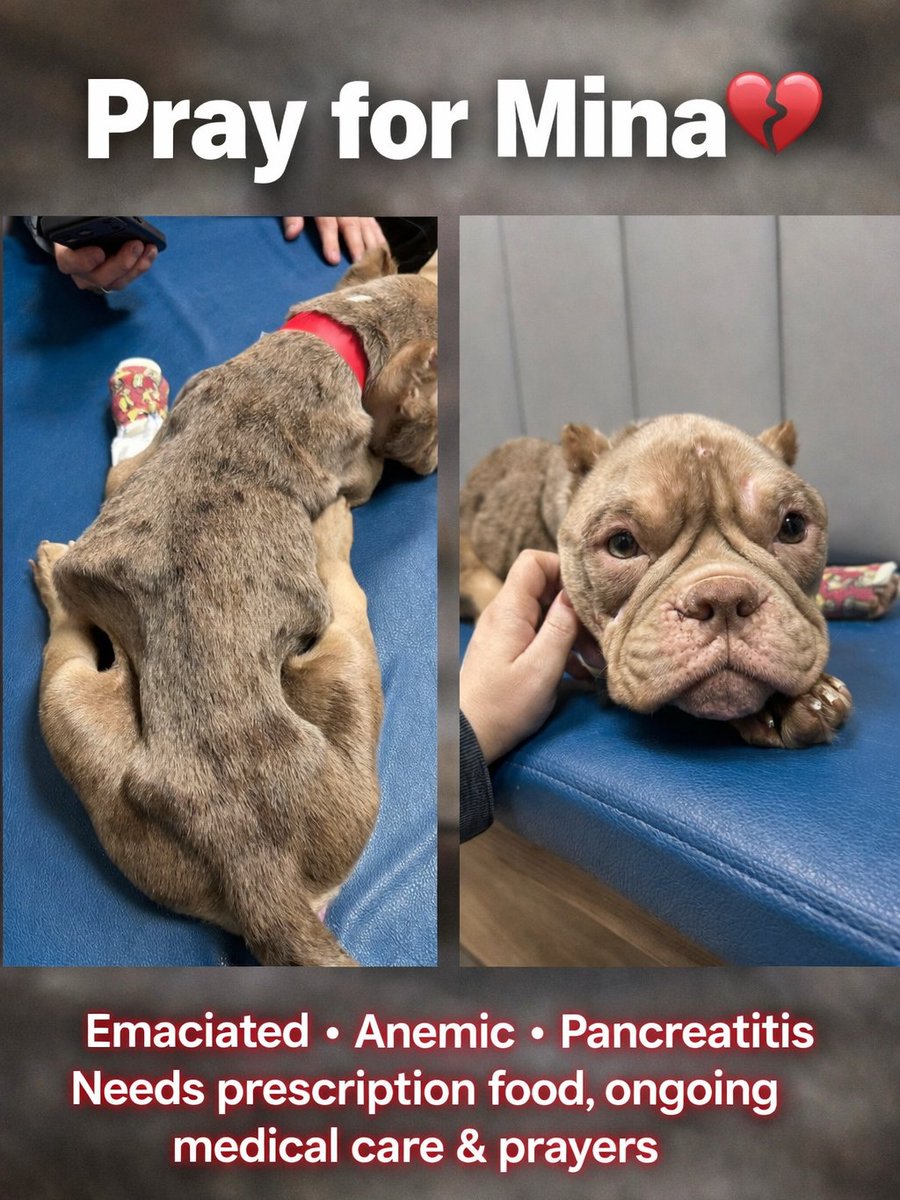 Pray for Mina💔

Emaciated • Anemic • Pancreatitis
Needs prescription food, ongoing medical care & prayers